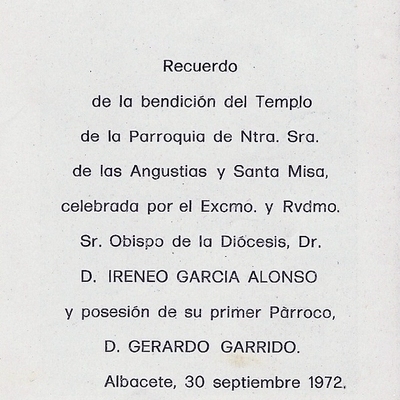 Recuerdo

de la bendición del Templo de la Parroquia de Ntra. Sra. de las Angustias y Santa Misa, celebrada por el Excmo. y Rvdmo. Sr. Obispo de la Diócesis, Dr. D. IRENEO GARCIA ALONSO y posesión de su primer Pàrroco, D. GERARDO GARRIDO.

Albacete, 30 septiembre 1972.